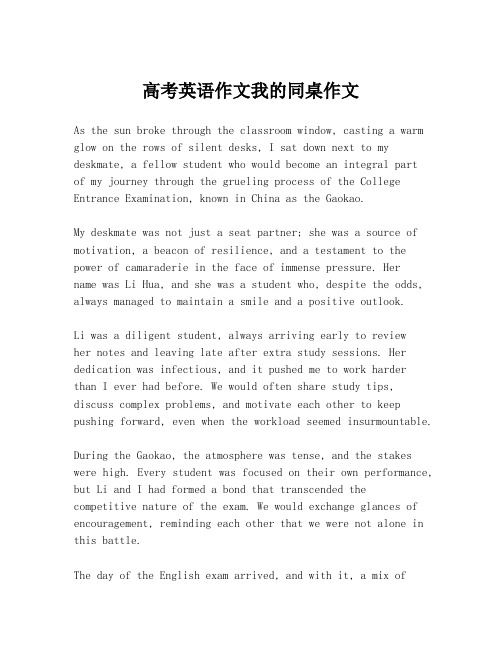 高考英语作文我的同桌作文

As the sun broke through the classroom window, casting a warm glow on the rows of silent desks, I sat down next to my deskmate, a fellow student who would become an integral part of my journey through the grueling process of the College Entrance Examination, known in China as the Gaokao.

My deskmate was not just a seat partner; she was a source of motivation, a beacon of resilience, and a testament to the power of camaraderie in the face of immense pressure. Her name was Li Hua, and she was a student who, despite the odds, always managed to maintain a smile and a positive outlook.

Li was a diligent student, always arriving early to review her notes and leaving late after extra study sessions. Her dedication was infectious, and it pushed me to work harder than I ever had before. We would often share study tips, discuss complex problems, and motivate each other to keep pushing forward, even when the workload seemed insurmountable.

During the Gaokao, the atmosphere was tense, and the stakes were high. Every student was focused on their own performance, but Li and I had formed a bond that transcended the competitive nature of the exam. We would exchange glances of encouragement, reminding each other that we were not alone in this battle.

The day of the English exam arrived, and with it, a mix of